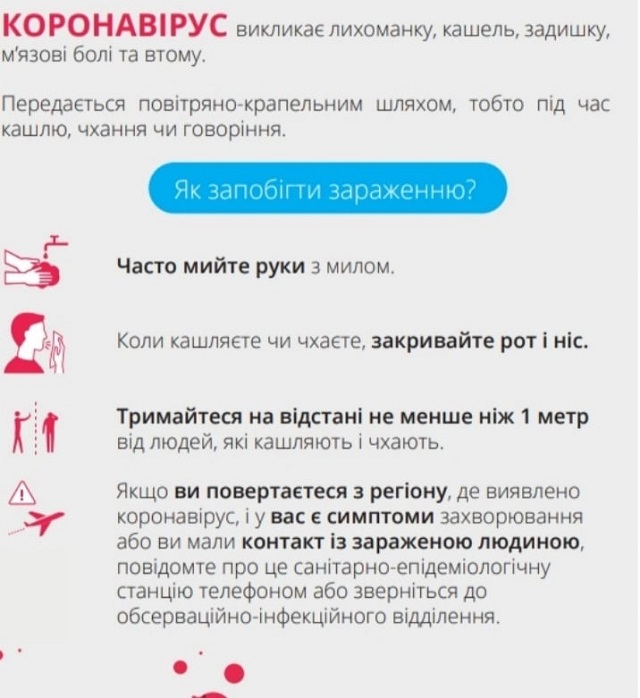 КОРОНАВІРУС викликає лихоманку, кашель, задишку, м'язові болі та втому.

Передається повітряно-крапельним шляхом, тобто під час кашлю, чхання чи говоріння.

Як запобігти зараженню?

Часто мийте руки з милом.

Коли кашляєте чи чхаєте, закривайте рот і ніс.

Тримайтеся на відстані не менше ніж 1 метр від людей, які кашляють і чхають.

Якщо ви повертаєтеся з регіону, де виявлено коронавірус, і у вас є симптоми захворювання або ви мали контакт із зараженою людиною, повідомте про це санітарно-епідеміологічну станцію телефоном або зверніться до обсерваційно-інфекційного відділення.